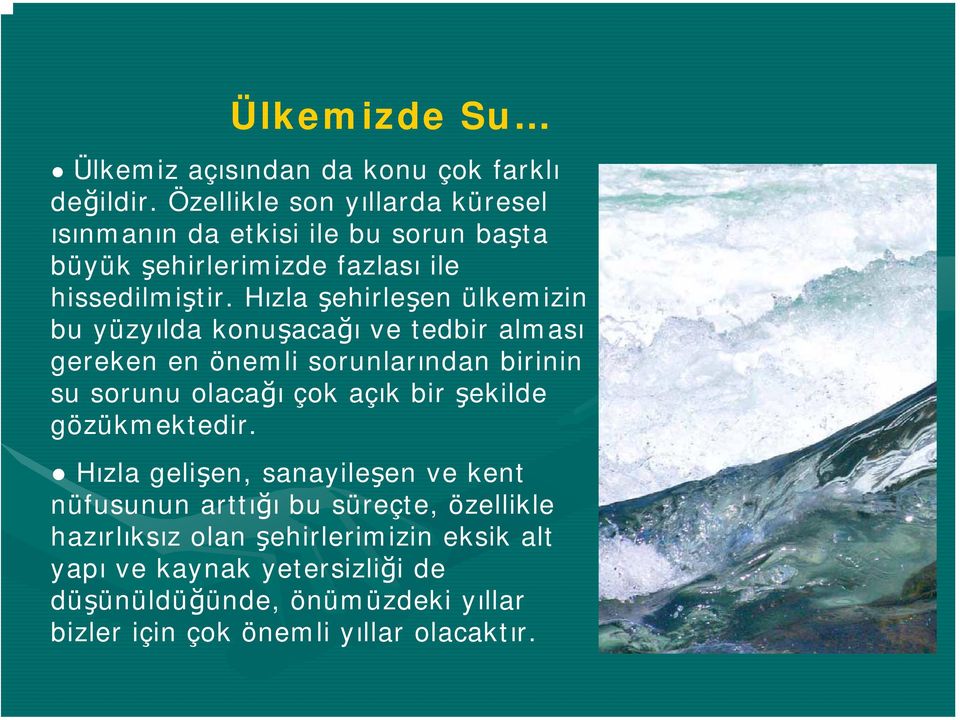 Ülkemizde Su…

● Ülkemiz açısından da konu çok farklı değildir. Özellikle son yıllarda küresel ısınmanın da etkisi ile bu sorun başta büyük şehirlerimizde fazlası ile hissedilmiştir. Hızla şehirleşen ülkemizin bu yüzyılda konuşacağı ve tedbir alması gereken en önemli sorunlarından birinin su sorunu olacağı çok açık bir şekilde gözükmektedir.

● Hızla gelişen, sanayileşen ve kent nüfusunun arttığı bu süreçte, özellikle hazırlıksız olan şehirlerimizin eksik alt yapı ve kaynak yetersizliği de düşünüldüğünde, önümüzdeki yıllar bizler için çok önemli yıllar olacaktır.